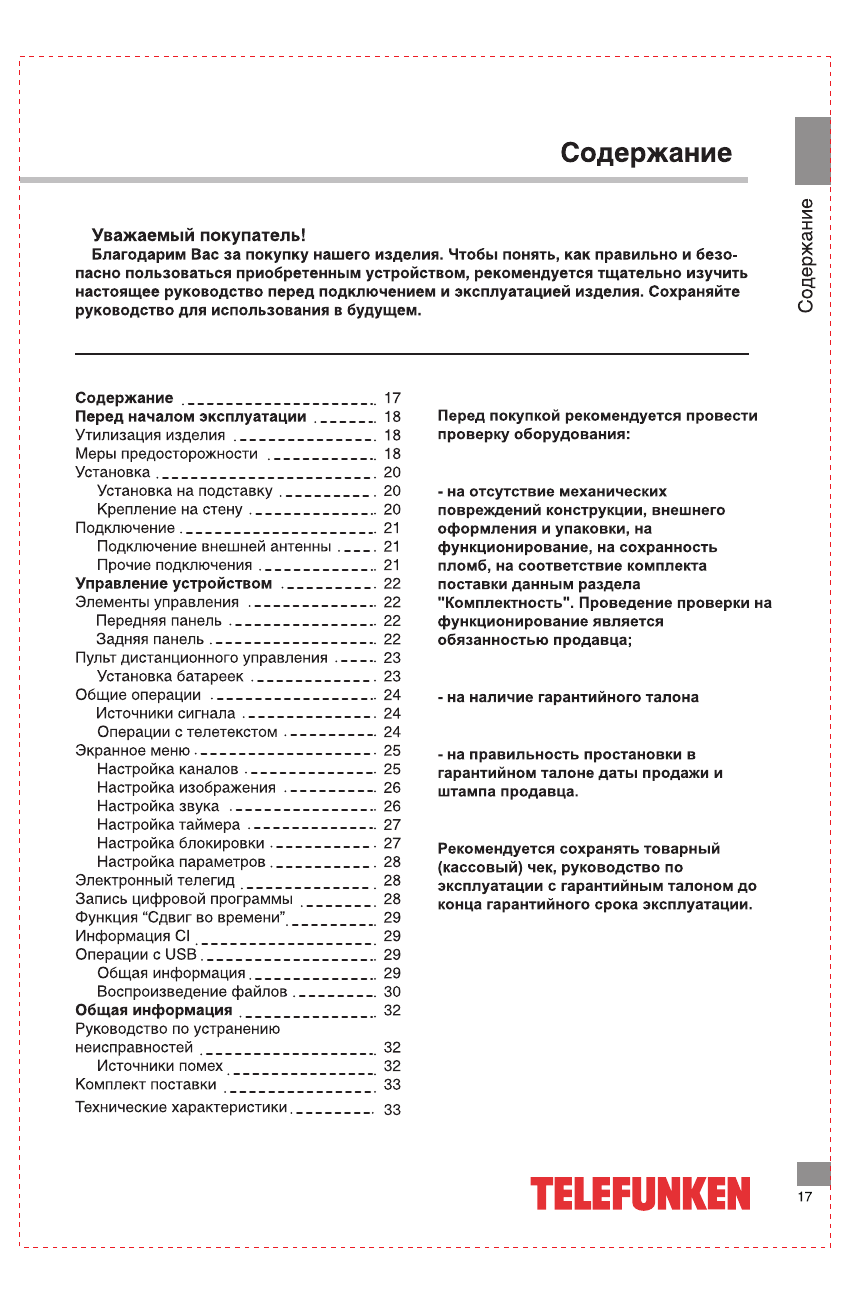 Содержание

Содержание

Уважаемый покупатель!
Благодарим Вас за покупку нашего изделия. Чтобы понять, как правильно и безопасно пользоваться приобретенным устройством, рекомендуется тщательно изучить настоящее руководство перед подключением и эксплуатацией изделия. Сохраняйте руководство для использования в будущем.

Содержание 17
Перед началом эксплуатации 18
Утилизация изделия 18
Меры предосторожности 18
Установка 20
Установка на подставку 20
Крепление на стену 20
Подключение 21
Подключение внешней антенны 21
Прочие подключения 21
Управление устройством 22
Элементы управления 22
Передняя панель 22
Задняя панель 22
Пульт дистанционного управления 23
Установка батареек 23
Общие операции 24
Источники сигнала 24
Операции с телетекстом 24
Экранное меню 25
Настройка каналов 25
Настройка изображения 26
Настройка звука 26
Настройка таймера 27
Настройка блокировки 27
Настройка параметров 28
Электронный телегид 28
Запись цифровой программы 28
Функция “Сдвиг во времени” 29
Информация CI 29
Операции с USB 29
Общая информация 29
Воспроизведение файлов 30
Общая информация 32
Руководство по устранению неисправностей 32
Источники помех 32
Комплект поставки 33
Технические характеристики 33

Перед покупкой рекомендуется провести проверку оборудования:

- на отсутствие механических повреждений конструкции, внешнего оформления и упаковки, на функционирование, на сохранность пломб, на соответствие комплекта поставки данным раздела "Комплектность". Проведение проверки на функционирование является обязанностью продавца;

- на наличие гарантийного талона

- на правильность простановки в гарантийном талоне даты продажи и штампа продавца.

Рекомендуется сохранять товарный (кассовый) чек, руководство по эксплуатации с гарантийным талоном до конца гарантийного срока эксплуатации.

TELEFUNKEN

17